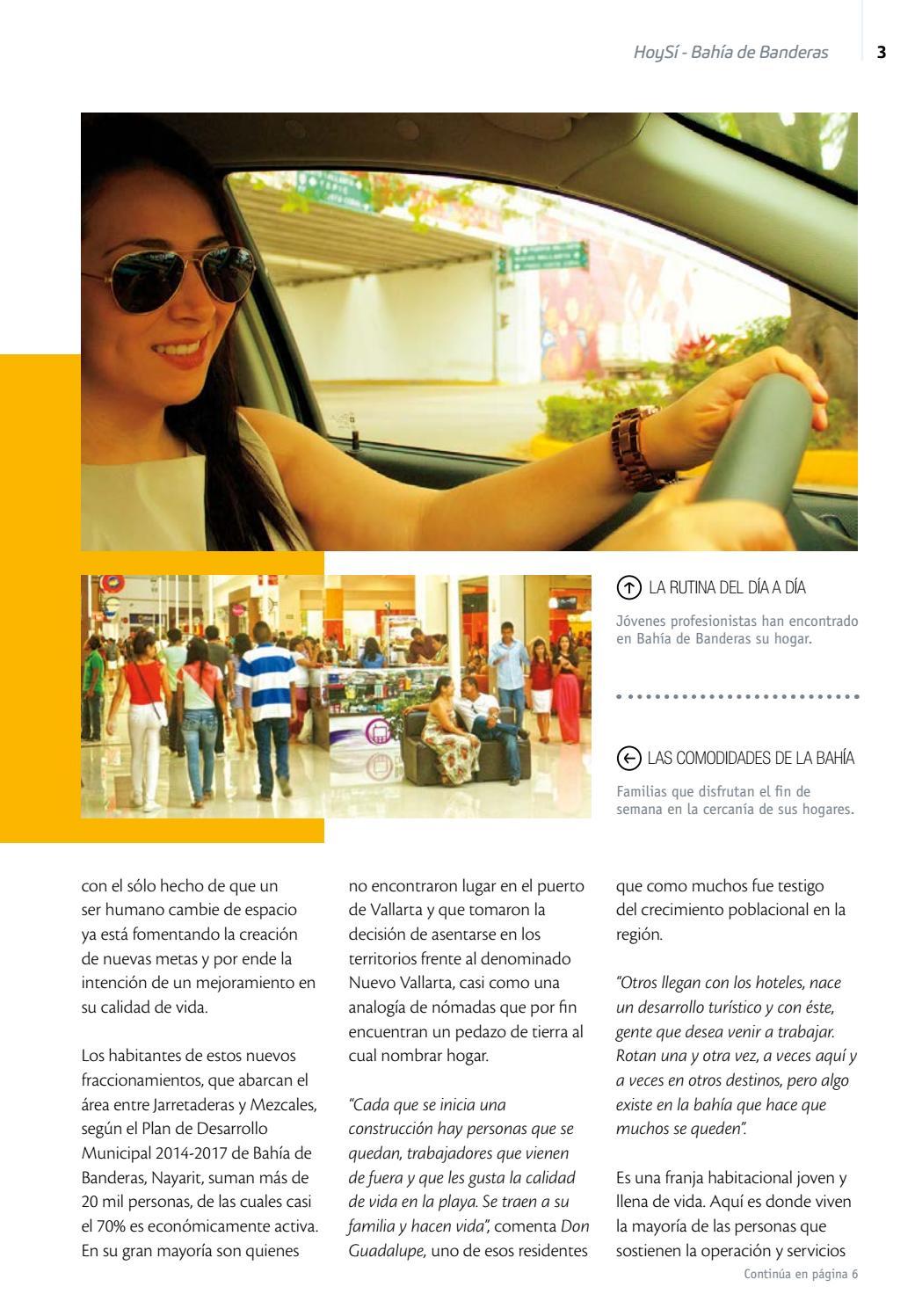 HoySí - Bahía de Banderas 3

LA RUTINA DEL DÍA A DÍA

Jóvenes profesionistas han encontrado en Bahía de Banderas su hogar.

LAS COMODIDADES DE LA BAHÍA

Familias que disfrutan el fin de semana en la cercanía de sus hogares.

con el sólo hecho de que un ser humano cambie de espacio ya está fomentando la creación de nuevas metas y por ende la intención de un mejoramiento en su calidad de vida.

Los habitantes de estos nuevos fraccionamientos, que abarcan el área entre Jarretaderas y Mezcales, según el Plan de Desarrollo Municipal 2014-2017 de Bahía de Banderas, Nayarit, suman más de 20 mil personas, de las cuales casi el 70% es económicamente activa. En su gran mayoría son quienes no encontraron lugar en el puerto de Vallarta y que tomaron la decisión de asentarse en los territorios frente al denominado Nuevo Vallarta, casi como una analogía de nómadas que por fin encuentran un pedazo de tierra al cual nombrar hogar.

"Cada que se inicia una construcción hay personas que se quedan, trabajadores que vienen de fuera y que les gusta la calidad de vida en la playa. Se traen a su familia y hacen vida", comenta Don Guadalupe, uno de esos residentes que como muchos fue testigo del crecimiento poblacional en la región.

"Otros llegan con los hoteles, nace un desarrollo turístico y con éste, gente que desea venir a trabajar. Rotan una y otra vez, a veces aquí y a veces en otros destinos, pero algo existe en la bahía que hace que muchos se queden".

Es una franja habitacional joven y llena de vida. Aquí es donde viven la mayoría de las personas que sostienen la operación y servicios

Continúa en página 6